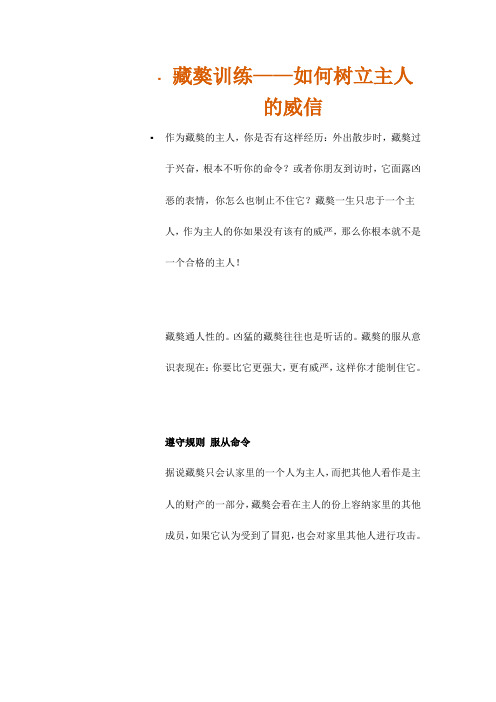 · 藏獒训练——如何树立主人的威信

▪ 作为藏獒的主人，你是否有这样经历：外出散步时，藏獒过于兴奋，根本不听你的命令？或者你朋友到访时，它面露凶恶的表情，你怎么也制止不住它？藏獒一生只忠于一个主人，作为主人的你如果没有该有的威严，那么你根本就不是一个合格的主人！

藏獒通人性的。凶猛的藏獒往往也是听话的。藏獒的服从意识表现在：你要比它更强大，更有威严，这样你才能制住它。

遵守规则 服从命令

据说藏獒只会认家里的一个人为主人，而把其他人看作是主人的财产的一部分，藏獒会看在主人的份上容纳家里的其他成员，如果它认为受到了冒犯，也会对家里其他人进行攻击。